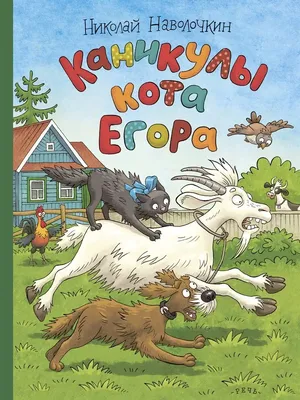 Николай Наволочкин

Каникулы кота Егора

РЕЧЬ